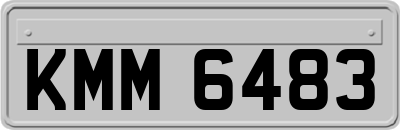 KMM 6483